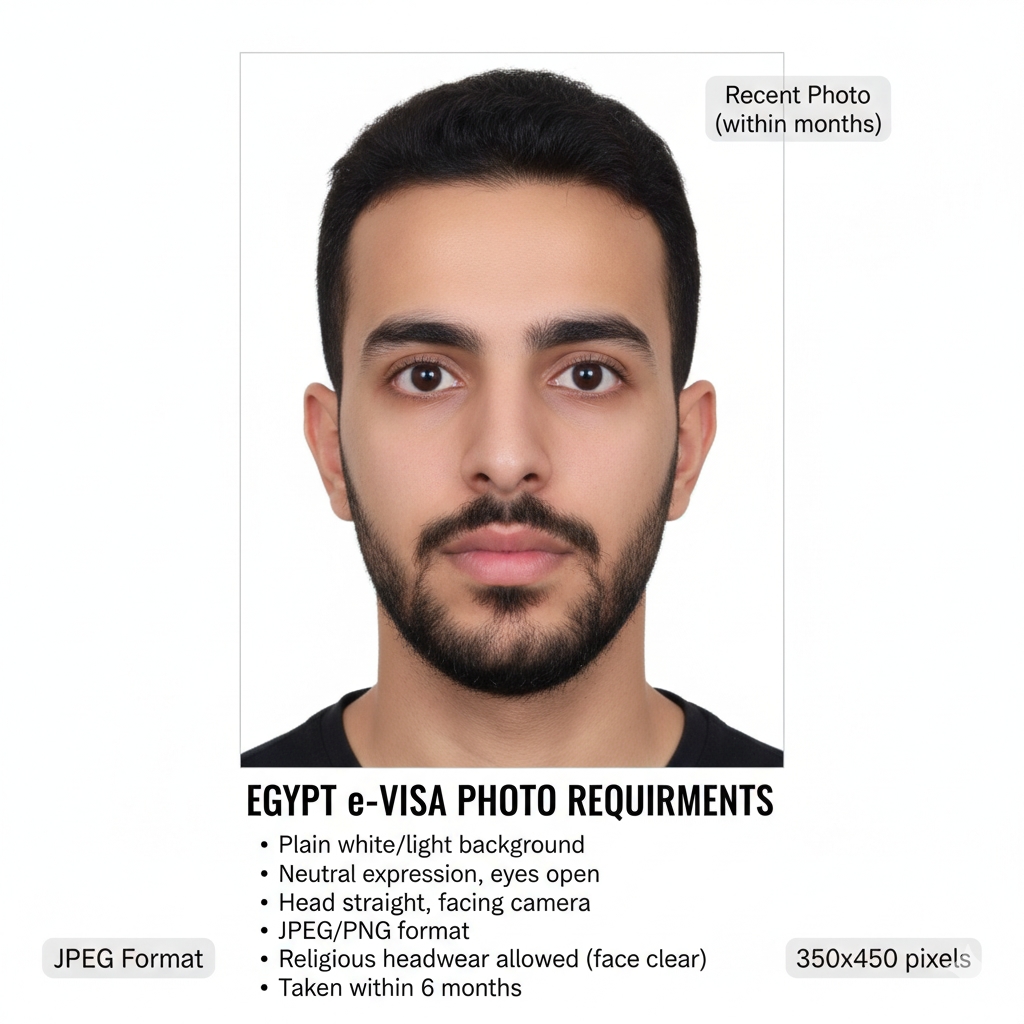 Recent Photo
(within months)

EGYPT e-VISA PHOTO REQUIRMENTS

• Plain white/light background
• Neutral expression, eyes open
• Head straight, facing camera
• JPEG/PNG format
• Religious headwear allowed (face clear)
• Taken within 6 months

JPEG Format

350x450 pixels